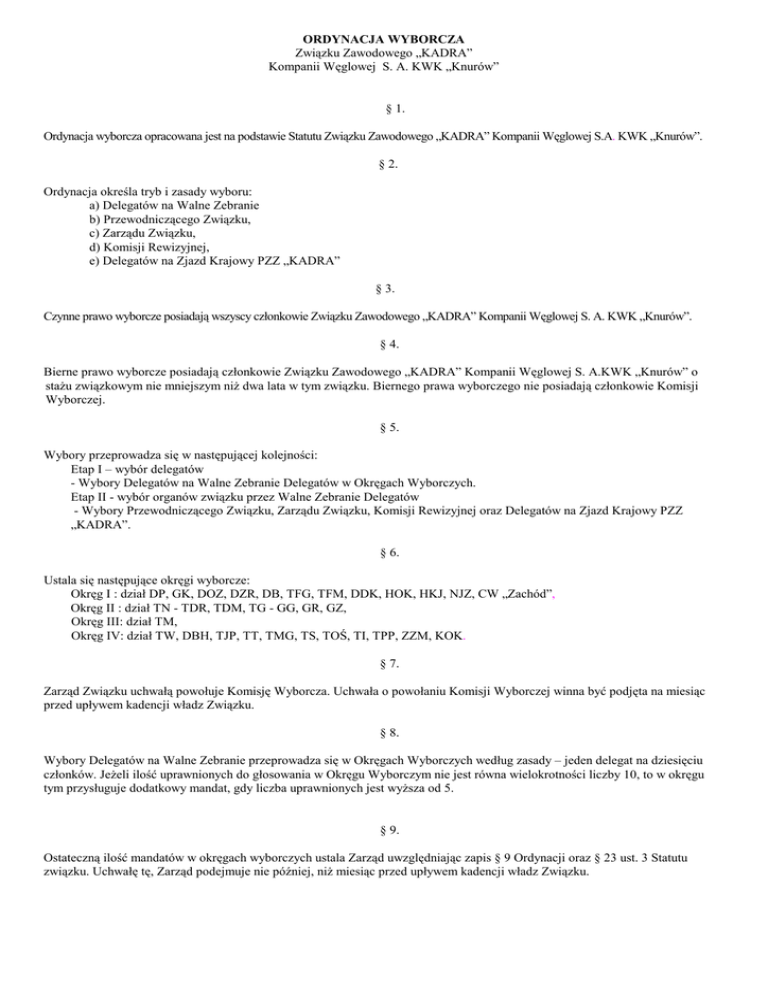 ORDYNACJA WYBORCZA
Związku Zawodowego „KADRA”
Kompanii Węglowej S. A. KWK „Knurów”

§ 1.

Ordynacja wyborcza opracowana jest na podstawie Statutu Związku Zawodowego „KADRA” Kompanii Węglowej S.A. KWK „Knurów”.

§ 2.

Ordynacja określa tryb i zasady wyboru:
a) Delegatów na Walne Zebranie
b) Przewodniczącego Związku,
c) Zarządu Związku,
d) Komisji Rewizyjnej,
e) Delegatów na Zjazd Krajowy PZZ „KADRA”

§ 3.

Czynne prawo wyborcze posiadają wszyscy członkowie Związku Zawodowego „KADRA” Kompanii Węglowej S. A. KWK „Knurów”.

§ 4.

Bierne prawo wyborcze posiadają członkowie Związku Zawodowego „KADRA” Kompanii Węglowej S. A.KWK „Knurów” o stażu związkowym nie mniejszym niż dwa lata w tym związku. Biernego prawa wyborczego nie posiadają członkowie Komisji Wyborczej.

§ 5.

Wybory przeprowadza się w następującej kolejności:
Etap I – wybór delegatów
- Wybory Delegatów na Walne Zebranie Delegatów w Okręgach Wyborczych.
Etap II - wybór organów związku przez Walne Zebranie Delegatów
- Wybory Przewodniczącego Związku, Zarządu Związku, Komisji Rewizyjnej oraz Delegatów na Zjazd Krajowy PZZ „KADRA”.

§ 6.

Ustala się następujące okręgi wyborcze:
Okręg I : dział DP, GK, DOZ, DZR, DB, TFG, TFM, DDK, HOK, HKJ, NJZ, CW „Zachód”,
Okręg II : dział TN - TDR, TDM, TG - GG, GR, GZ,
Okręg III: dział TM,
Okręg IV: dział TW, DBH, TJP, TT, TMG, TS, TOŚ, TI, TPP, ZZM, KOK.

§ 7.

Zarząd Związku uchwałą powołuje Komisję Wyborcza. Uchwała o powołaniu Komisji Wyborczej winna być podjęta na miesiąc przed upływem kadencji władz Związku.

§ 8.

Wybory Delegatów na Walne Zebranie przeprowadza się w Okręgach Wyborczych według zasady – jeden delegat na dziesięciu członków. Jeżeli ilość uprawnionych do głosowania w Okręgu Wyborczym nie jest równa wielokrotności liczby 10, to w okręgu tym przysługuje dodatkowy mandat, gdy liczba uprawnionych jest wyższa od 5.

§ 9.

Ostateczną ilość mandatów w okręgach wyborczych ustala Zarząd uwzględniając zapis § 9 Ordynacji oraz § 23 ust. 3 Statutu związku. Uchwałę tę, Zarząd podejmuje nie później, niż miesiąc przed upływem kadencji władz Związku.